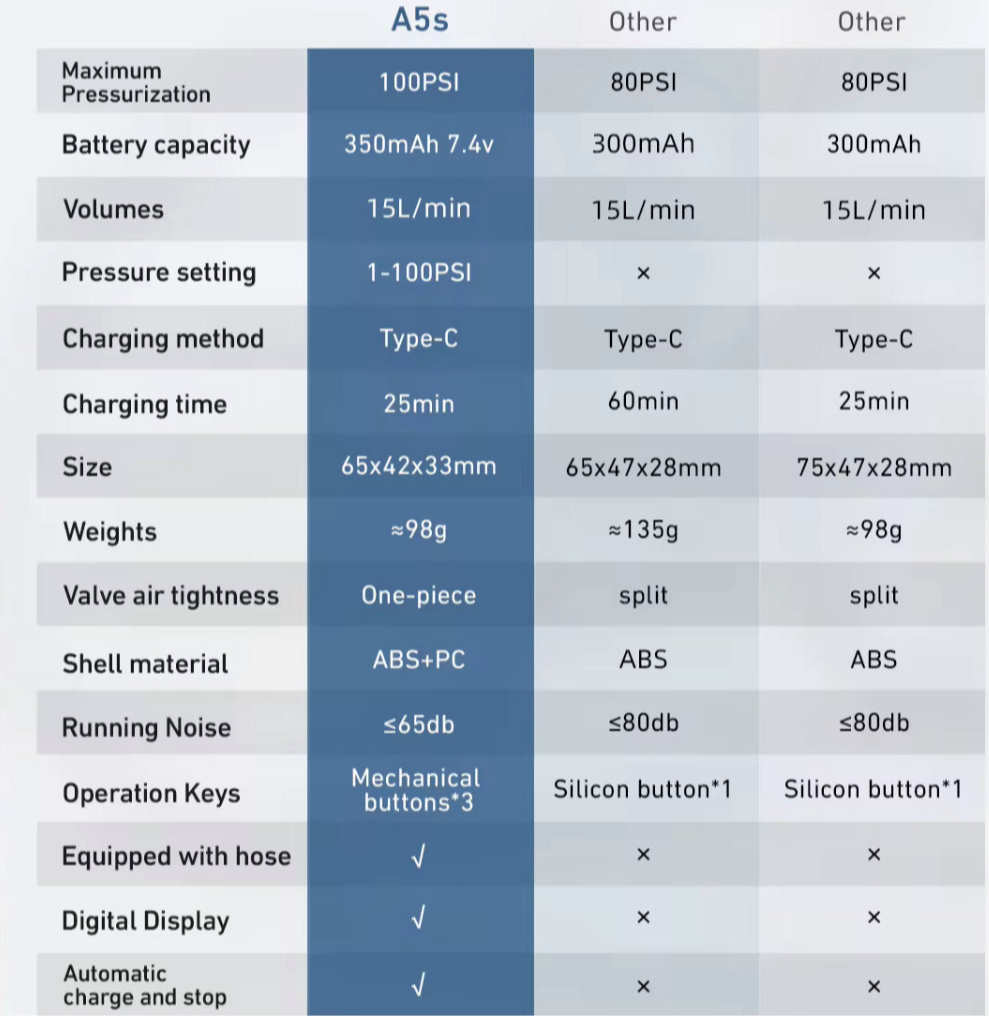 |  | A5s | Other | Other |
|---|---|---|---|
| Maximum Pressurization | 100PSI | 80PSI | 80PSI |
| Battery capacity | 350mAh 7.4v | 300mAh | 300mAh |
| Volumes | 15L/min | 15L/min | 15L/min |
| Pressure setting | 1-100PSI | × | × |
| Charging method | Type-C | Type-C | Type-C |
| Charging time | 25min | 60min | 25min |
| Size | 65x42x33mm | 65x47x28mm | 75x47x28mm |
| Weights | ≈98g | ≈135g | ≈98g |
| Valve air tightness | One-piece | split | split |
| Shell material | ABS+PC | ABS | ABS |
| Running Noise | ≤65db | ≤80db | ≤80db |
| Operation Keys | Mechanical buttons*3 | Silicon button*1 | Silicon button*1 |
| Equipped with hose | √ | × | × |
| Digital Display | √ | × | × |
| Automatic charge and stop | √ | × | × |